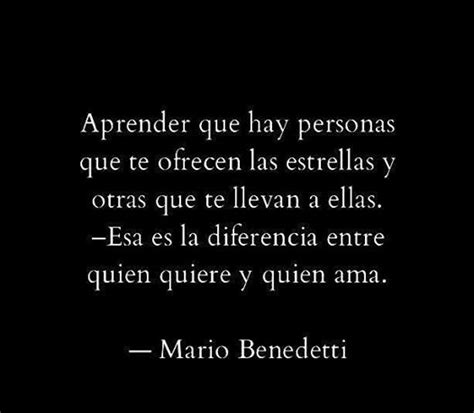 Aprender que hay personas que te ofrecen las estrellas y otras que te llevan a ellas. –Esa es la diferencia entre quien quiere y quien ama.

— Mario Benedetti